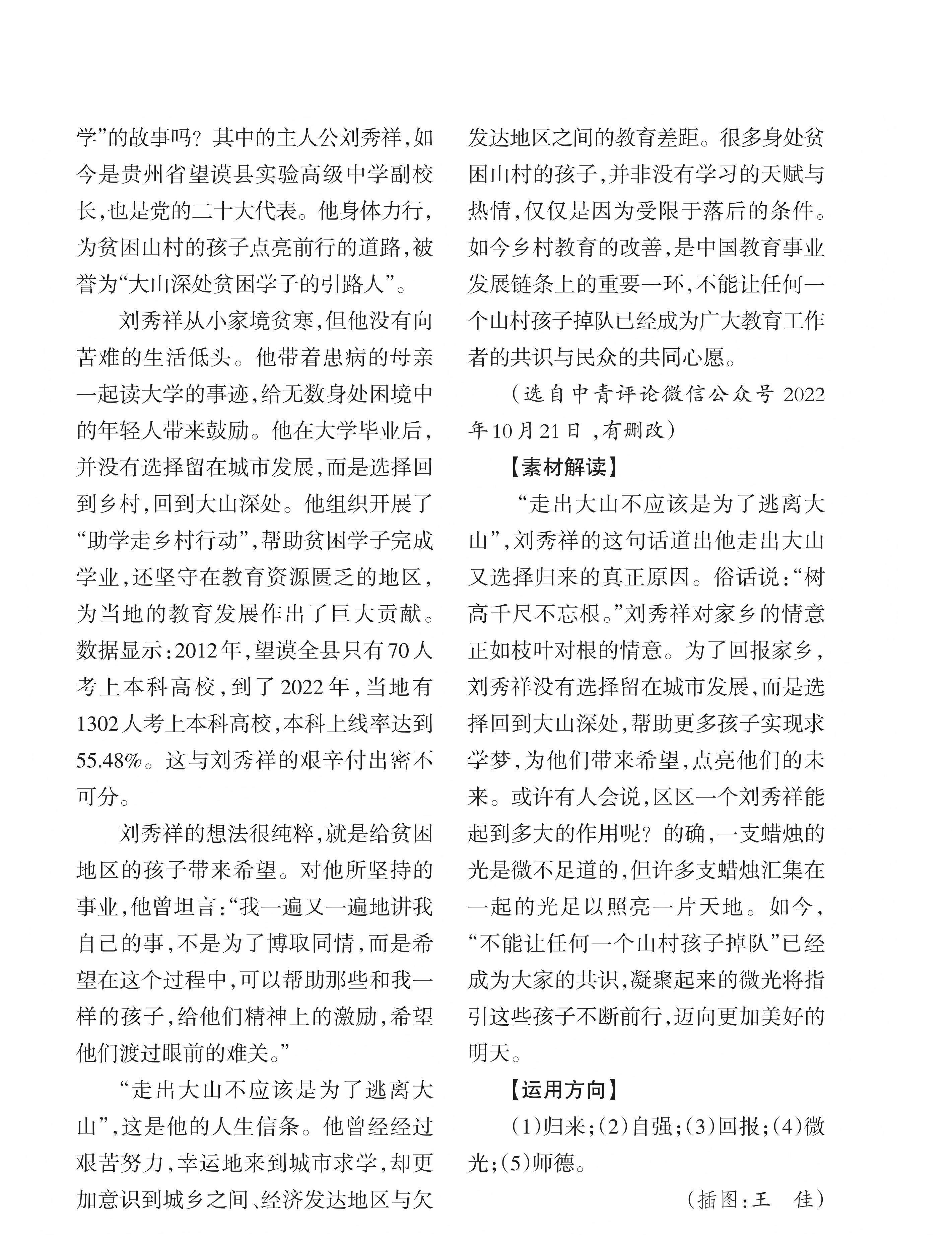 学”的故事吗？其中的主人公刘秀祥，如今是贵州省望谟县实验高级中学副校长，也是党的二十大代表。他身体力行，为贫困山村的孩子点亮前行的道路，被誉为“大山深处贫困学子的引路人”。

刘秀祥从小家境贫寒，但他没有向苦难的生活低头。他带着患病的母亲一起读大学的事迹，给无数身处困境中的年轻人带来鼓励。他在大学毕业后，并没有选择留在城市发展，而是选择回到乡村，回到大山深处。他组织开展了“助学走乡村行动”，帮助贫困学子完成学业，还坚守在教育资源匮乏的地区，为当地的教育发展作出了巨大贡献。数据显示：2012年，望谟全县只有70人考上本科高校，到了2022年，当地有1302人考上本科高校，本科上线率达到55.48%。这与刘秀祥的艰辛付出密不可分。

刘秀祥的想法很纯粹，就是给贫困地区的孩子带来希望。对他所坚持的事业，他曾坦言：“我一遍又一遍地讲我自己的事，不是为了博取同情，而是希望在这个过程中，可以帮助那些和我一样的孩子，给他们精神上的激励，希望他们渡过眼前的难关。”

“走出大山不应该是为了逃离大山”，这是他的人生信条。他曾经经过艰苦努力，幸运地来到城市求学，却更加意识到城乡之间、经济发达地区与欠发达地区之间的教育差距。很多身处贫困山村的孩子，并非没有学习的天赋与热情，仅仅是因为受限于落后的条件。如今乡村教育的改善，是中国教育事业发展链条上的重要一环，不能让任何一个山村孩子掉队已经成为广大教育工作者的共识与民众的共同心愿。

（选自中青评论微信公众号2022年10月21日，有删改）

【素材解读】

“走出大山不应该是为了逃离大山”，刘秀祥的这句话道出他走出大山又选择归来的真正原因。俗话说：“树高千尺不忘根。”刘秀祥对家乡的情意正如枝叶对根的情意。为了回报家乡，刘秀祥没有选择留在城市发展，而是选择回到大山深处，帮助更多孩子实现求学梦，为他们带来希望，点亮他们的未来。或许有人会说，区区一个刘秀祥能起到多大的作用呢？的确，一支蜡烛的光是微不足道的，但许多支蜡烛汇集在一起的光足以照亮一片天地。如今，“不能让任何一个山村孩子掉队”已经成为大家的共识，凝聚起来的微光将指引这些孩子不断前行，迈向更加美好的明天。

【运用方向】

（1）归来；（2）自强；（3）回报；（4）微光；（5）师德。

（插图：王 佳）